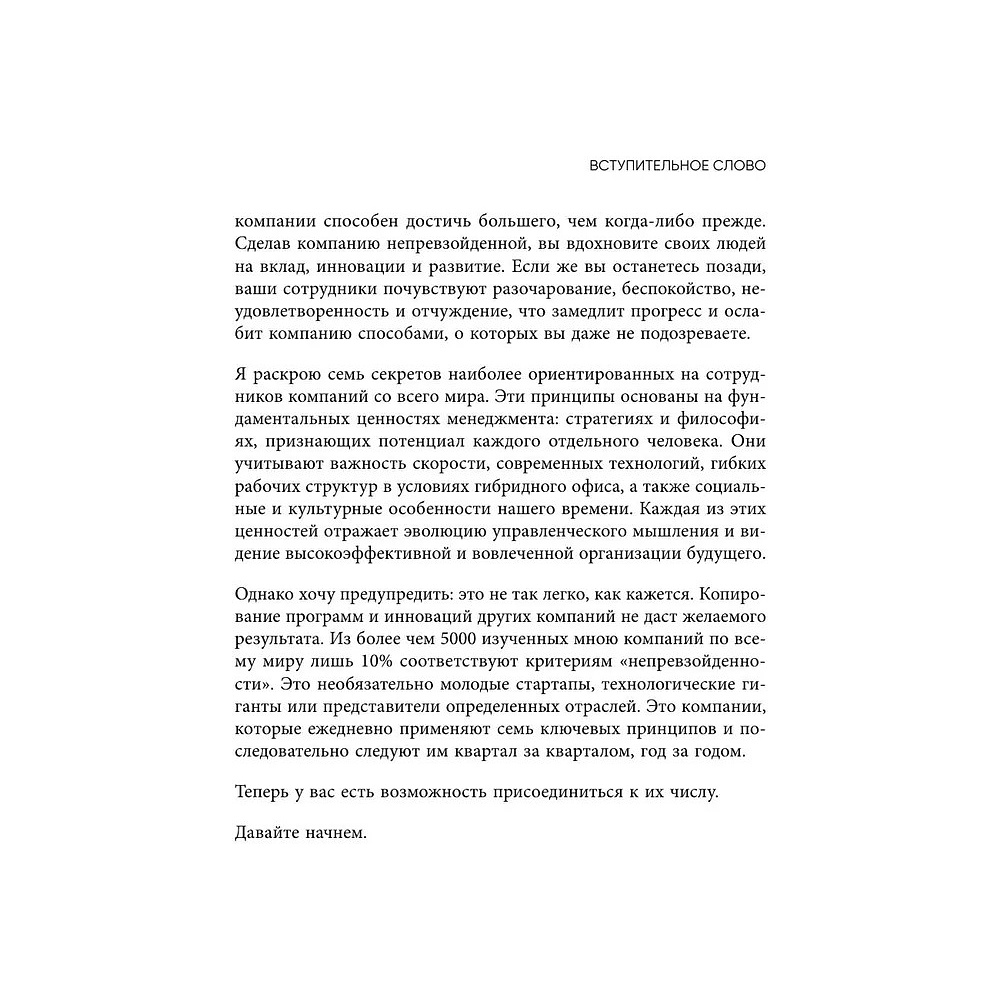 ВСТУПИТЕЛЬНОЕ СЛОВО

компании способен достичь большего, чем когда-либо прежде. Сделав компанию непревзойденной, вы вдохновите своих людей на вклад, инновации и развитие. Если же вы останетесь позади, ваши сотрудники почувствуют разочарование, беспокойство, неудовлетворенность и отчуждение, что замедлит прогресс и ослабит компанию способами, о которых вы даже не подозреваете.

Я раскрою семь секретов наиболее ориентированных на сотрудников компаний со всего мира. Эти принципы основаны на фундаментальных ценностях менеджмента: стратегиях и философиях, признающих потенциал каждого отдельного человека. Они учитывают важность скорости, современных технологий, гибких рабочих структур в условиях гибридного офиса, а также социальные и культурные особенности нашего времени. Каждая из этих ценностей отражает эволюцию управленческого мышления и видение высокоэффективной и вовлеченной организации будущего.

Однако хочу предупредить: это не так легко, как кажется. Копирование программ и инноваций других компаний не даст желаемого результата. Из более чем 5000 изученных мною компаний по всему миру лишь 10% соответствуют критериям «непревзойденности». Это необязательно молодые стартапы, технологические гиганты или представители определенных отраслей. Это компании, которые ежедневно применяют семь ключевых принципов и последовательно следуют им квартал за кварталом, год за годом.

Теперь у вас есть возможность присоединиться к их числу.

Давайте начнем.